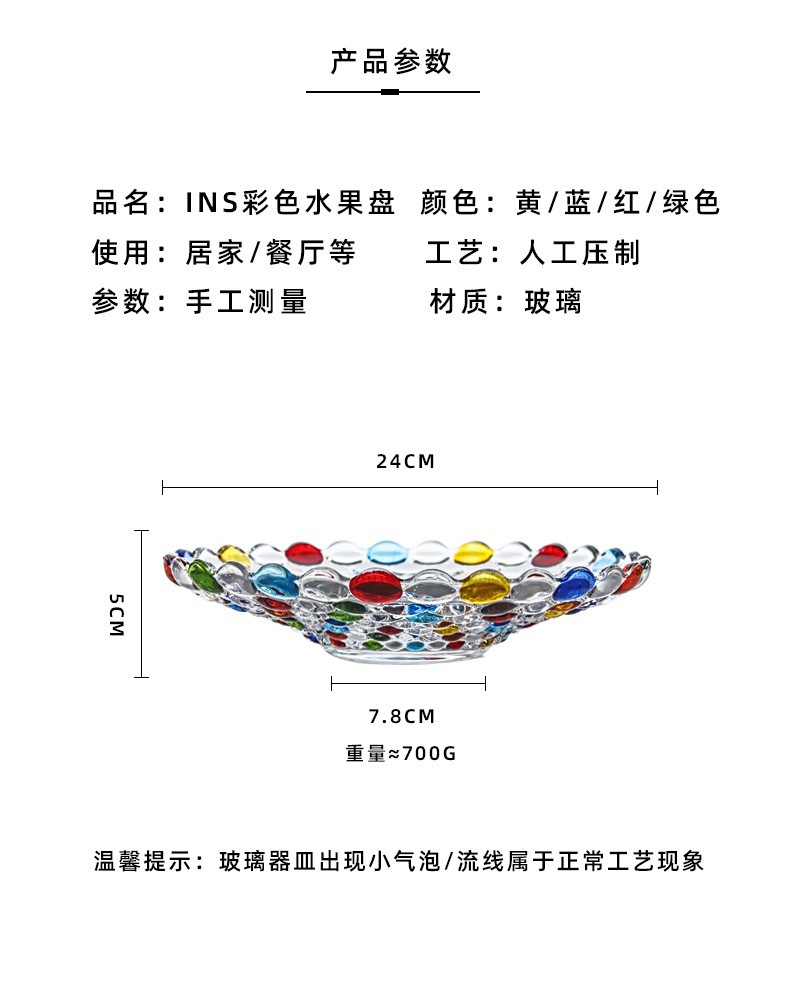 产品参数

品名：INS彩色水果盘 颜色：黄/蓝/红/绿色
使用：居家/餐厅等 工艺：人工压制
参数：手工测量 材质：玻璃

24CM

5CM

7.8CM
重量≈700G

温馨提示：玻璃器皿出现小气泡/流线属于正常工艺现象